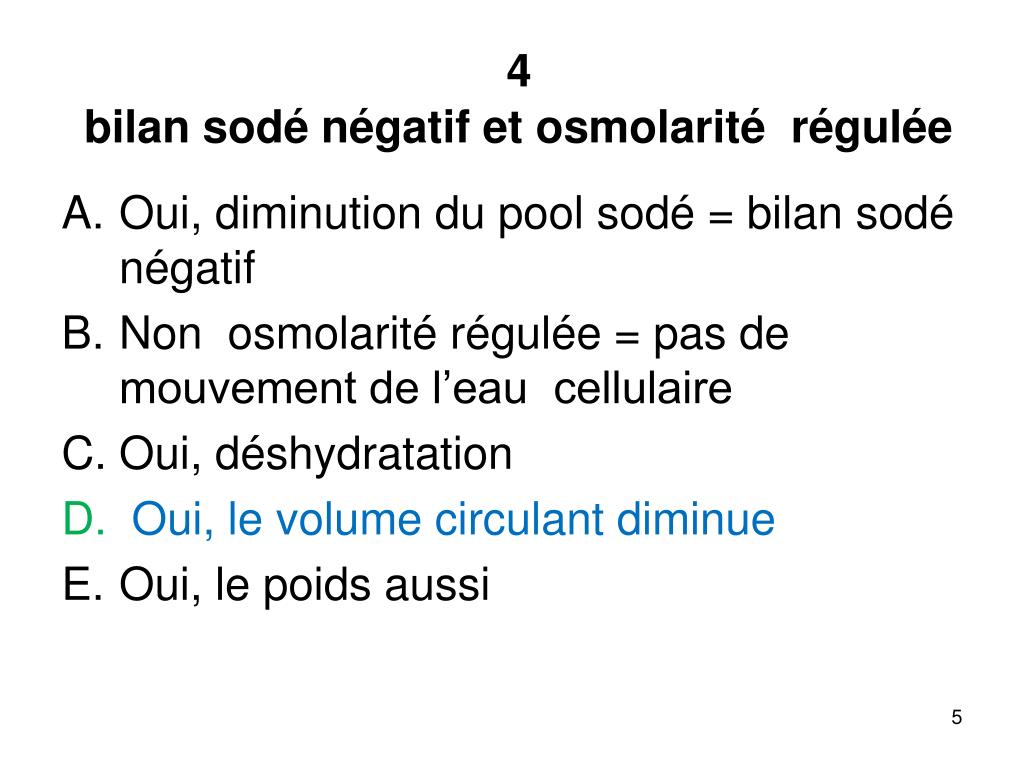 4
bilan sodé négatif et osmolarité régulée

A. Oui, diminution du pool sodé = bilan sodé négatif
B. Non osmolarité régulée = pas de mouvement de l’eau cellulaire
C. Oui, déshydratation
D. Oui, le volume circulant diminue
E. Oui, le poids aussi

5